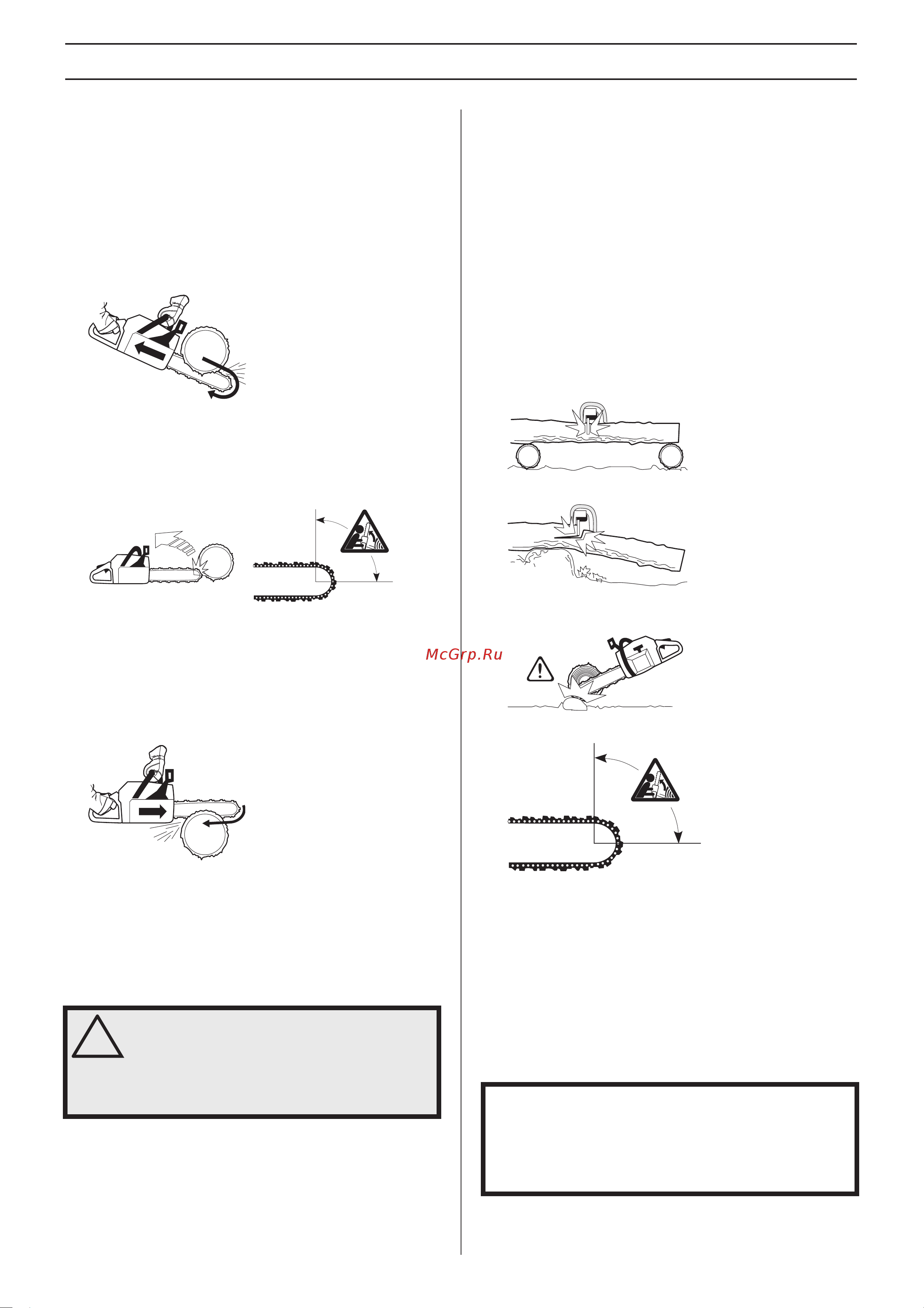 McGrp.Ru